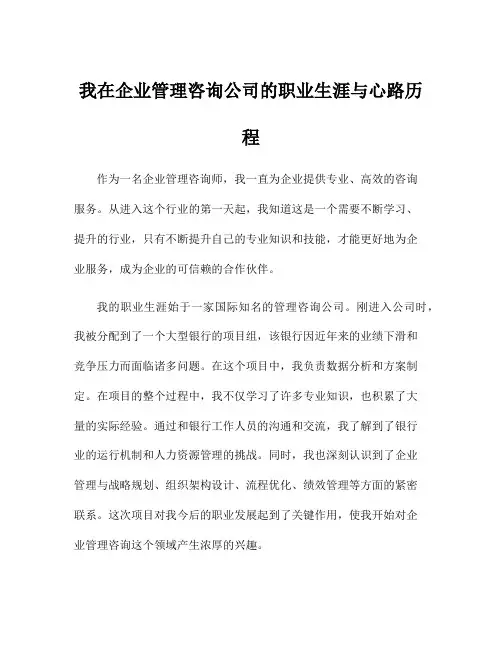 我在企业管理咨询公司的职业生涯与心路历程

作为一名企业管理咨询师，我一直为企业提供专业、高效的咨询服务。从进入这个行业的第一天起，我知道这是一个需要不断学习、提升的行业，只有不断提升自己的专业知识和技能，才能更好地为企业服务，成为企业的可信赖的合作伙伴。

我的职业生涯始于一家国际知名的管理咨询公司。刚进入公司时，我被分配到了一个大型银行的项目组，该银行因近年来的业绩下滑和竞争压力而面临诸多问题。在这个项目中，我负责数据分析和方案制定。在项目的整个过程中，我不仅学习了许多专业知识，也积累了大量的实际经验。通过和银行工作人员的沟通和交流，我了解到了银行业的运行机制和人力资源管理的挑战。同时，我也深刻认识到了企业管理与战略规划、组织架构设计、流程优化、绩效管理等方面的紧密联系。这次项目对我今后的职业发展起到了关键作用，使我开始对企业管理咨询这个领域产生浓厚的兴趣。